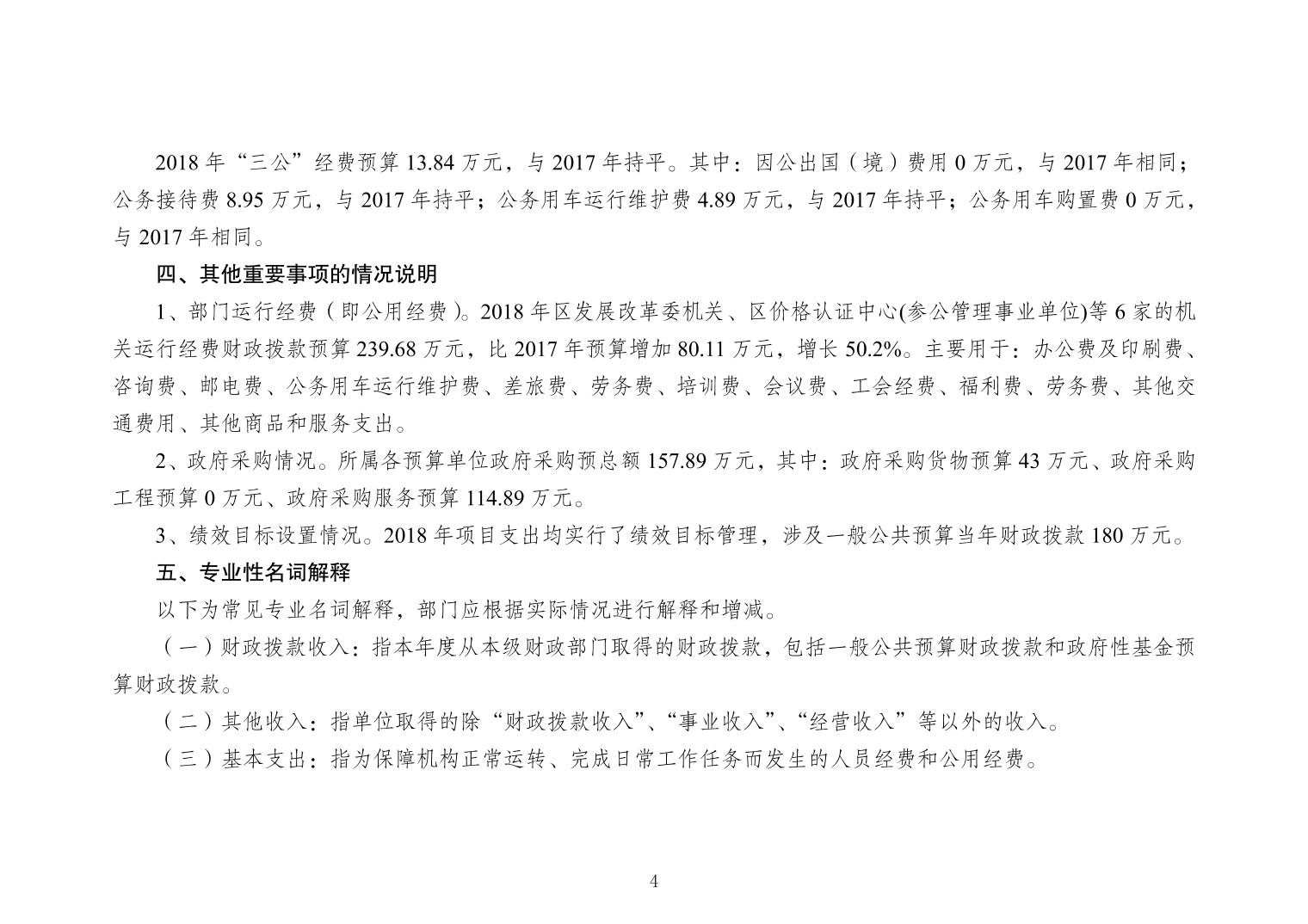 2018 年“三公”经费预算 13.84 万元，与 2017 年持平。其中：因公出国（境）费用 0 万元，与 2017 年相同；公务接待费 8.95 万元，与 2017 年持平；公务用车运行维护费 4.89 万元，与 2017 年持平；公务用车购置费 0 万元，与 2017 年相同。

四、其他重要事项的情况说明

1、部门运行经费（即公用经费）。2018 年区发展改革委机关、区价格认证中心(参公管理事业单位)等 6 家的机关运行经费财政拨款预算 239.68 万元，比 2017 年预算增加 80.11 万元，增长 50.2%。主要用于：办公费及印刷费、咨询费、邮电费、公务用车运行维护费、差旅费、劳务费、培训费、会议费、工会经费、福利费、劳务费、其他交通费用、其他商品和服务支出。

2、政府采购情况。所属各预算单位政府采购预总额 157.89 万元，其中：政府采购货物预算 43 万元、政府采购工程预算 0 万元、政府采购服务预算 114.89 万元。

3、绩效目标设置情况。2018 年项目支出均实行了绩效目标管理，涉及一般公共预算当年财政拨款 180 万元。

五、专业性名词解释

以下为常见专业名词解释，部门应根据实际情况进行解释和增减。

（一）财政拨款收入：指本年度从本级财政部门取得的财政拨款，包括一般公共预算财政拨款和政府性基金预算财政拨款。

（二）其他收入：指单位取得的除“财政拨款收入”、“事业收入”、“经营收入”等以外的收入。

（三）基本支出：指为保障机构正常运转、完成日常工作任务而发生的人员经费和公用经费。

4